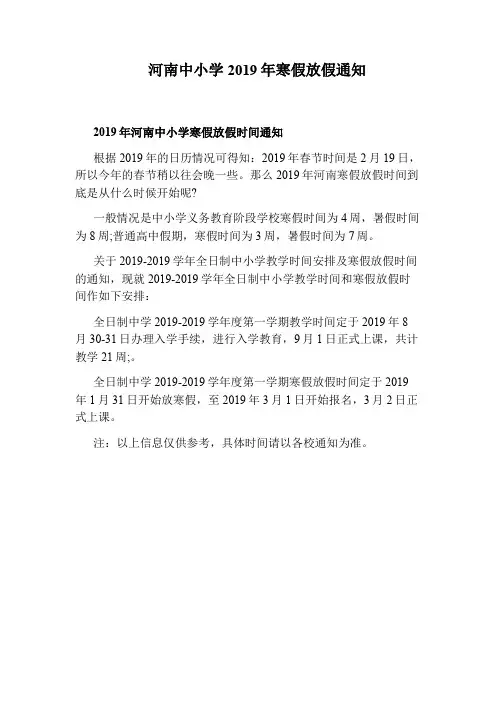 河南中小学 2019 年寒假放假通知

2019 年河南中小学寒假放假时间通知

根据 2019 年的日历情况可得知：2019 年春节时间是 2 月 19 日，所以今年的春节稍以往会晚一些。那么 2019 年河南寒假放假时间到底是从什么时候开始呢?

一般情况是中小学义务教育阶段学校寒假时间为 4 周，暑假时间为 8 周;普通高中假期，寒假时间为 3 周，暑假时间为 7 周。

关于 2019-2019 学年全日制中小学教学时间安排及寒假放假时间的通知，现就 2019-2019 学年全日制中小学教学时间和寒假放假时间作如下安排：

全日制中学 2019-2019 学年度第一学期教学时间定于 2019 年 8 月 30-31 日办理入学手续，进行入学教育，9 月 1 日正式上课，共计教学 21 周;。

全日制中学 2019-2019 学年度第一学期寒假放假时间定于 2019 年 1 月 31 日开始放寒假，至 2019 年 3 月 1 日开始报名，3 月 2 日正式上课。

注：以上信息仅供参考，具体时间请以各校通知为准。